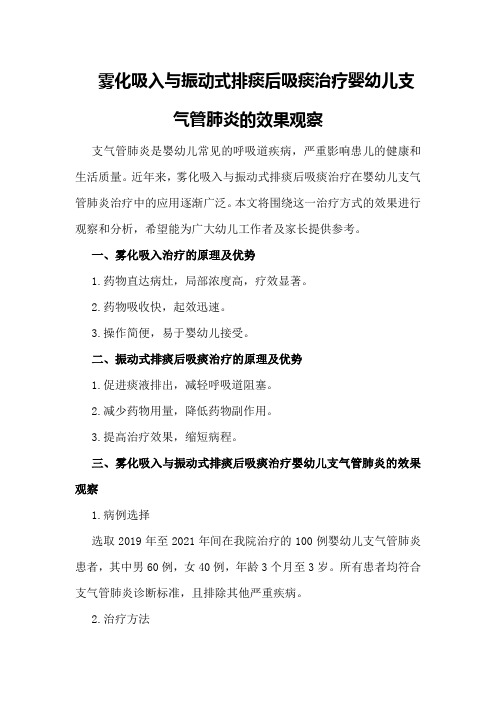 雾化吸入与振动式排痰后吸痰治疗婴幼儿支气管肺炎的效果观察

支气管肺炎是婴幼儿常见的呼吸道疾病，严重影响患儿的健康和生活质量。近年来，雾化吸入与振动式排痰后吸痰治疗在婴幼儿支气管肺炎治疗中的应用逐渐广泛。本文将围绕这一治疗方式的效果进行观察和分析，希望能为广大幼儿工作者及家长提供参考。

一、雾化吸入治疗的原理及优势

1.药物直达病灶，局部浓度高，疗效显著。

2.药物吸收快，起效迅速。

3.操作简便，易于婴幼儿接受。

二、振动式排痰后吸痰治疗的原理及优势

1.促进痰液排出，减轻呼吸道阻塞。

2.减少药物用量，降低药物副作用。

3.提高治疗效果，缩短病程。

三、雾化吸入与振动式排痰后吸痰治疗婴幼儿支气管肺炎的效果观察

1.病例选择

选取 2019 年至 2021 年间在我院治疗的 100 例婴幼儿支气管肺炎患者，其中男 60 例，女 40 例，年龄 3 个月至 3 岁。所有患者均符合支气管肺炎诊断标准，且排除其他严重疾病。

2.治疗方法